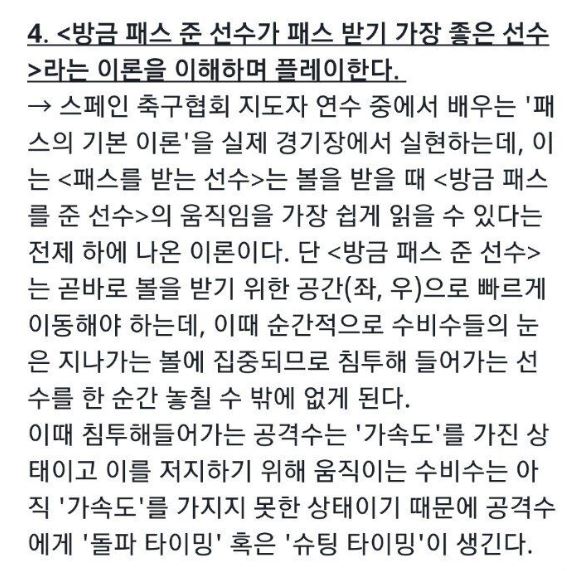 4. <방금 패스 준 선수가 패스 받기 가장 좋은 선수>라는 이론을 이해하며 플레이한다.
→ 스페인 축구협회 지도자 연수 중에서 배우는 '패스의 기본 이론'을 실제 경기장에서 실현하는데, 이는 <패스를 받는 선수>는 볼을 받을 때 <방금 패스를 준 선수>의 움직임을 가장 쉽게 읽을 수 있다는 전제 하에 나온 이론이다. 단 <방금 패스 준 선수>는 곧바로 볼을 받기 위한 공간(좌, 우)으로 빠르게 이동해야 하는데, 이때 순간적으로 수비수들의 눈은 지나가는 볼에 집중되므로 침투해 들어가는 선수를 한 순간 놓칠 수 밖에 없게 된다.
이때 침투해들어가는 공격수는 '가속도'를 가진 상태이고 이를 저지하기 위해 움직이는 수비수는 아직 '가속도'를 가지지 못한 상태이기 때문에 공격수에게 '돌파 타이밍' 혹은 '슈팅 타이밍'이 생긴다.